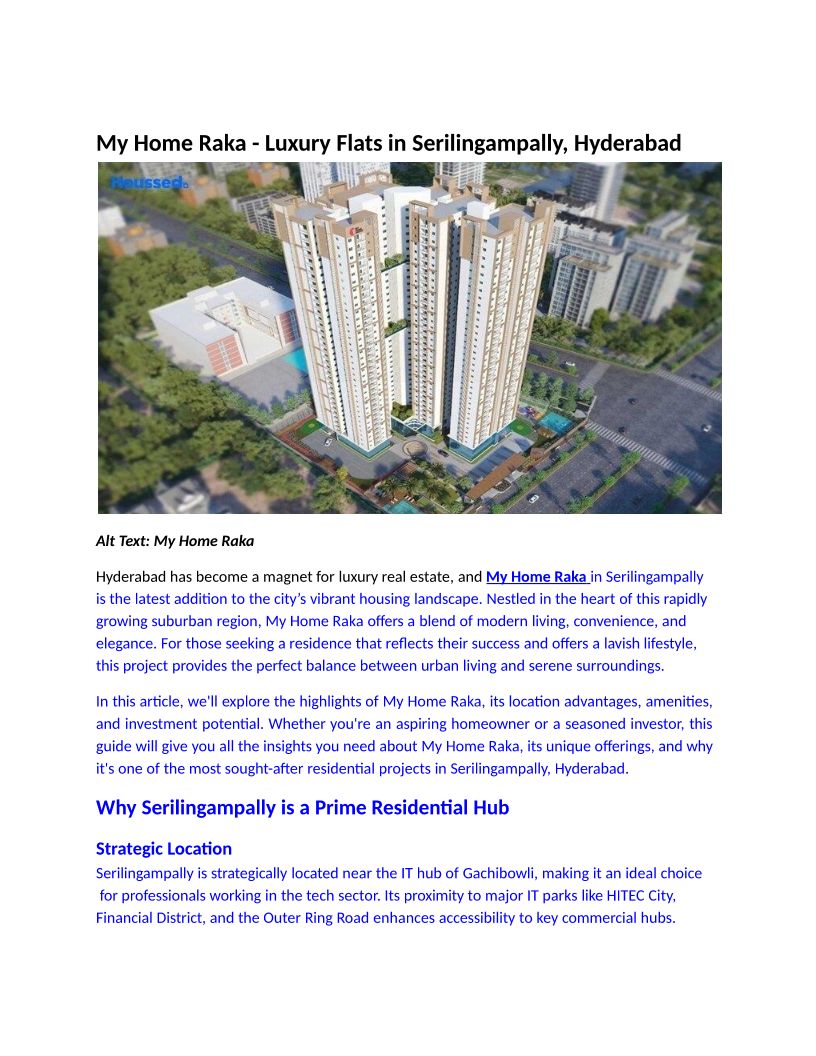 My Home Raka - Luxury Flats in Serilingampally, Hyderabad

Houssed

Alt Text: My Home Raka

Hyderabad has become a magnet for luxury real estate, and My Home Raka in Serilingampally is the latest addition to the city's vibrant housing landscape. Nestled in the heart of this rapidly growing suburban region, My Home Raka offers a blend of modern living, convenience, and elegance. For those seeking a residence that reflects their success and offers a lavish lifestyle, this project provides the perfect balance between urban living and serene surroundings.

In this article, we'll explore the highlights of My Home Raka, its location advantages, amenities, and investment potential. Whether you're an aspiring homeowner or a seasoned investor, this guide will give you all the insights you need about My Home Raka, its unique offerings, and why it's one of the most sought-after residential projects in Serilingampally, Hyderabad.

Why Serilingampally is a Prime Residential Hub

Strategic Location

Serilingampally is strategically located near the IT hub of Gachibowli, making it an ideal choice for professionals working in the tech sector. Its proximity to major IT parks like HITEC City, Financial District, and the Outer Ring Road enhances accessibility to key commercial hubs.